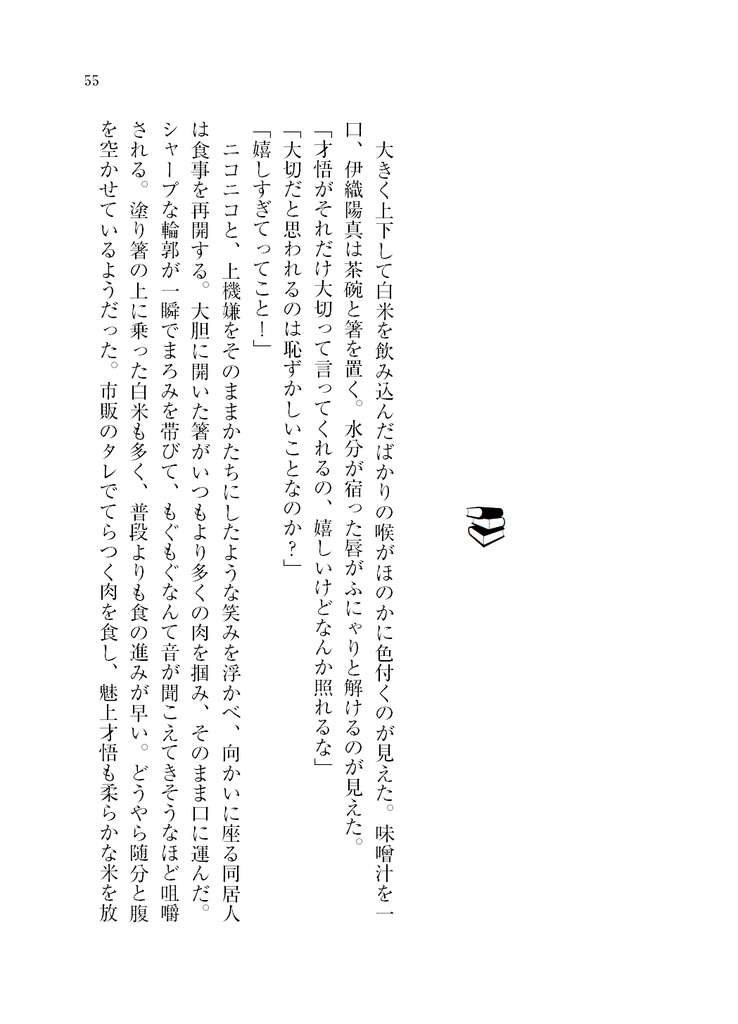 55

大きく上下して白米を飲み込んだばかりの喉がほのかに色付くのが見えた。味噌汁を一口、伊織陽真は茶碗と箸を置く。水分が宿った唇がふにゃりと解けるのが見えた。

「才悟がそれだけ大切って言ってくれるの、嬉しいけどなんか照れるな」

「大切だと思われるのは恥ずかしいことなのか？」

「嬉しすぎてってこと！」

ニコニコと、上機嫌をそのままかたちにしたような笑みを浮かべ、向かいに座る同居人は食事を再開する。大胆に開いた箸がいつもより多くの肉を掴み、そのまま口に運んだ。シャープな輪郭が一瞬でまろみを帯びて、もぐもぐなんて音が聞こえてきそうなほど咀嚼される。塗り箸の上に乗った白米も多く、普段よりも食の進みが早い。どうやら随分と腹を空かせているようだった。市販のタレでてらつく肉を食し、魅上才悟も柔らかな米を放